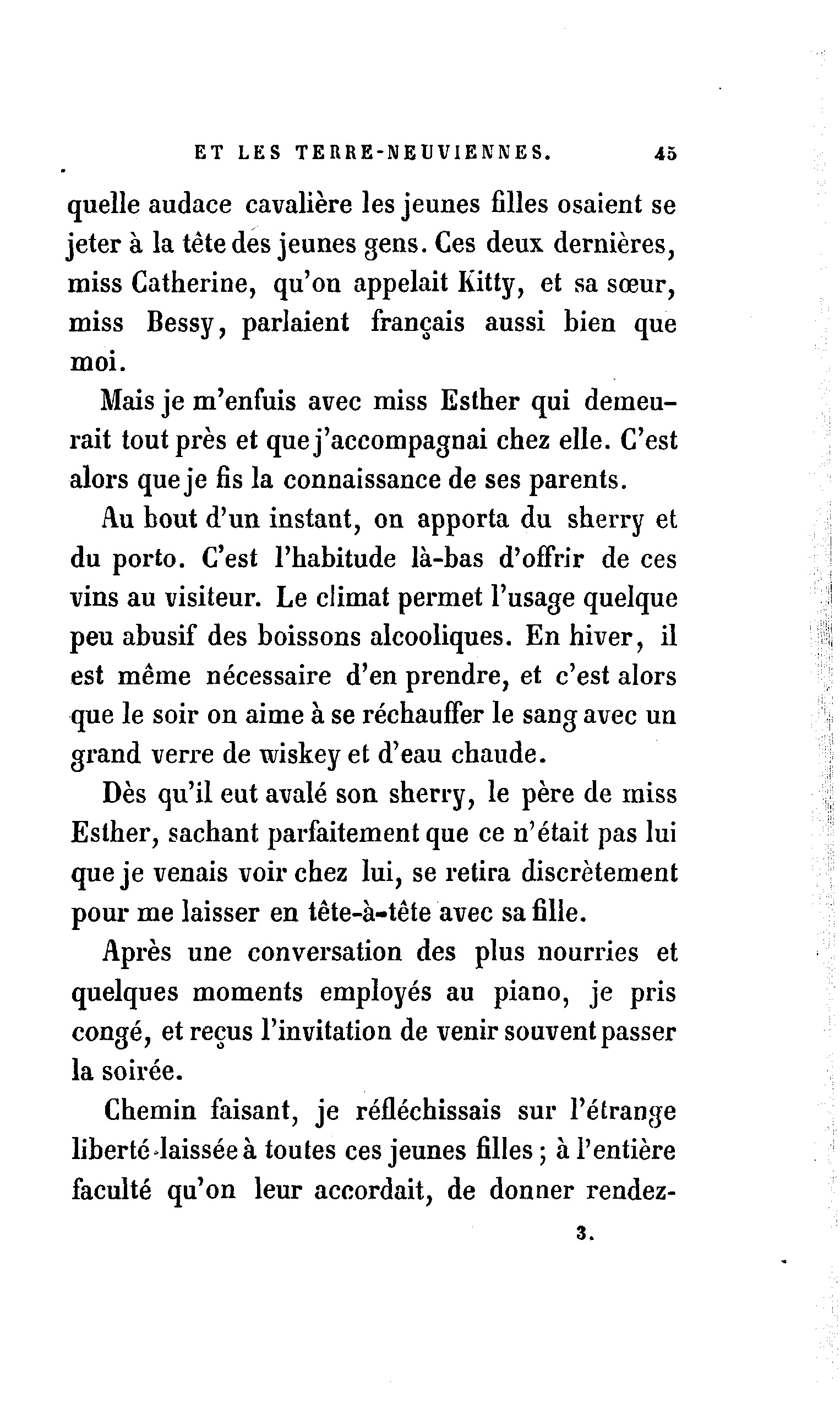 ET LES TERRE-NEUVIENNES. 45

quelle audace cavalière les jeunes filles osaient se jeter à la tête des jeunes gens. Ces deux dernières, miss Catherine, qu'on appelait Kitty, et sa sœur, miss Bessy, parlaient français aussi bien que moi.

Mais je m'enfuis avec miss Esther qui demeurait tout près et que j'accompagnai chez elle. C'est alors que je fis la connaissance de ses parents.

Au bout d'un instant, on apporta du sherry et du porto. C'est l'habitude là-bas d'offrir de ces vins au visiteur. Le climat permet l'usage quelque peu abusif des boissons alcooliques. En hiver, il est même nécessaire d'en prendre, et c'est alors que le soir on aime à se réchauffer le sang avec un grand verre de wiskey et d'eau chaude.

Dès qu'il eut avalé son sherry, le père de miss Esther, sachant parfaitement que ce n'était pas lui que je venais voir chez lui, se retira discrètement pour me laisser en tête-à-tête avec sa fille.

Après une conversation des plus nourries et quelques moments employés au piano, je pris congé, et reçus l'invitation de venir souvent passer la soirée.

Chemin faisant, je réfléchissais sur l'étrange liberté laissée à toutes ces jeunes filles ; à l'entière faculté qu'on leur accordait, de donner rendez-

3.